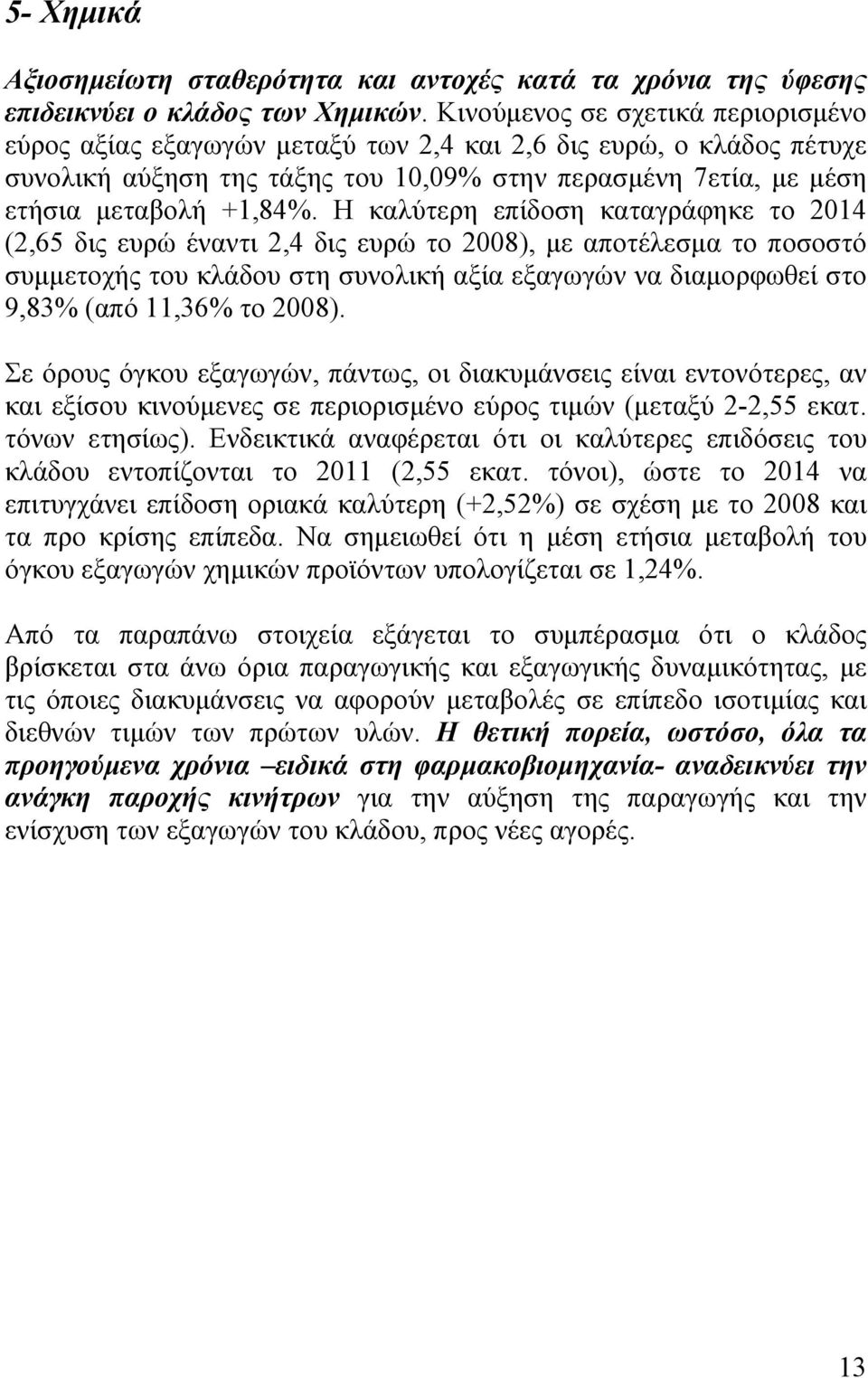 5- Χημικά

Αξιοσημείωτη σταθερότητα και αντοχές κατά τα χρόνια της ύφεσης επιδεικνύει ο κλάδος των Χημικών. Κινούμενος σε σχετικά περιορισμένο εύρος αξίας εξαγωγών μεταξύ των 2,4 και 2,6 δις ευρώ, ο κλάδος πέτυχε συνολική αύξηση της τάξης του 10,09% στην περασμένη 7ετία, με μέση ετήσια μεταβολή +1,84%. Η καλύτερη επίδοση καταγράφηκε το 2014 (2,65 δις ευρώ έναντι 2,4 δις ευρώ το 2008), με αποτέλεσμα το ποσοστό συμμετοχής του κλάδου στη συνολική αξία εξαγωγών να διαμορφωθεί στο 9,83% (από 11,36% το 2008).

Σε όρους όγκου εξαγωγών, πάντως, οι διακυμάνσεις είναι εντονότερες, αν και εξίσου κινούμενες σε περιορισμένο εύρος τιμών (μεταξύ 2-2,55 εκατ. τόνων ετησίως). Ενδεικτικά αναφέρεται ότι οι καλύτερες επιδόσεις του κλάδου εντοπίζονται το 2011 (2,55 εκατ. τόνοι), ώστε το 2014 να επιτυγχάνει επίδοση οριακά καλύτερη (+2,52%) σε σχέση με το 2008 και τα προ κρίσης επίπεδα. Να σημειωθεί ότι η μέση ετήσια μεταβολή του όγκου εξαγωγών χημικών προϊόντων υπολογίζεται σε 1,24%.

Από τα παραπάνω στοιχεία εξάγεται το συμπέρασμα ότι ο κλάδος βρίσκεται στα άνω όρια παραγωγικής και εξαγωγικής δυναμικότητας, με τις όποιες διακυμάνσεις να αφορούν μεταβολές σε επίπεδο ισοτιμίας και διεθνών τιμών των πρώτων υλών. Η θετική πορεία, ωστόσο, όλα τα προηγούμενα χρόνια –ειδικά στη φαρμακοβιομηχανία- αναδεικνύει την ανάγκη παροχής κινήτρων για την αύξηση της παραγωγής και την ενίσχυση των εξαγωγών του κλάδου, προς νέες αγορές.

13